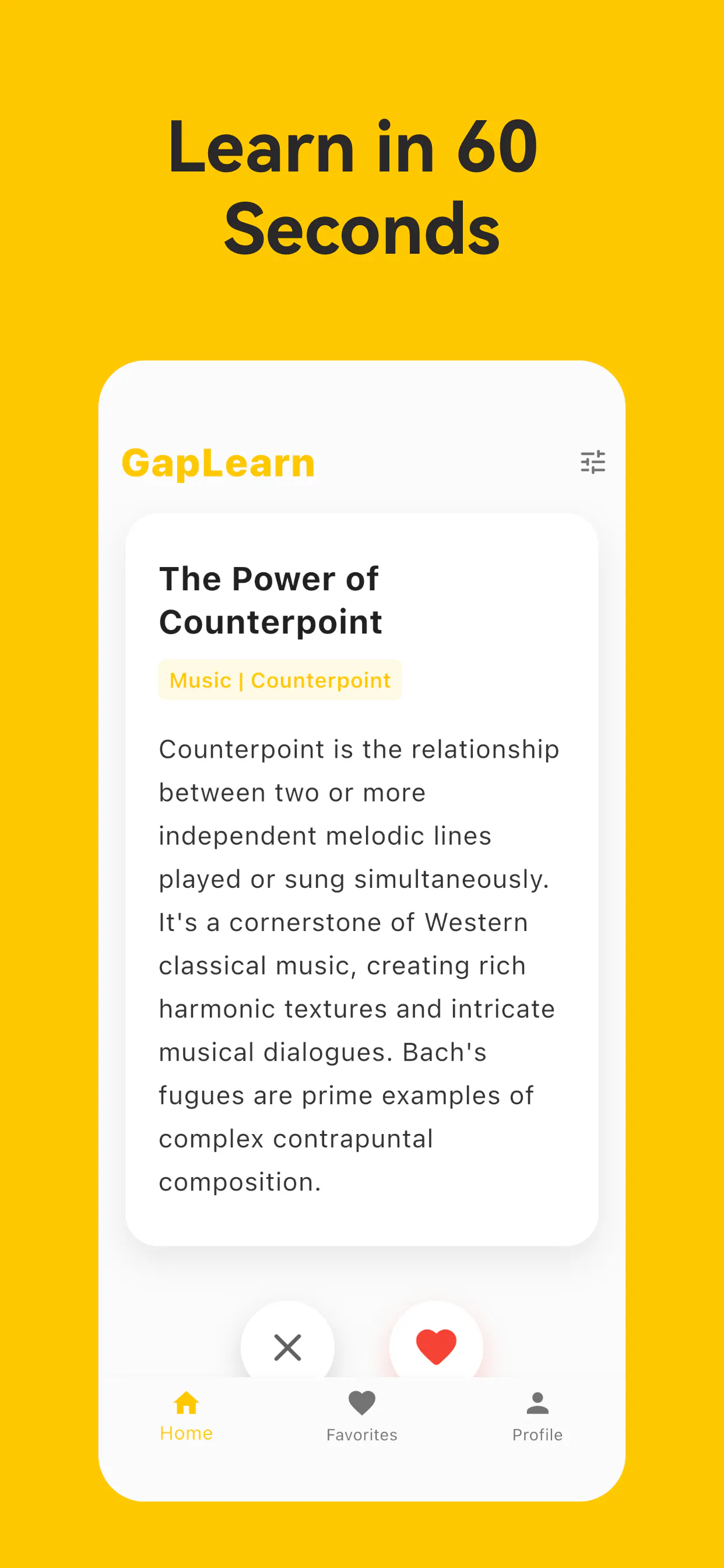 Learn in 60 Seconds

GapLearn

The Power of Counterpoint

Music | Counterpoint

Counterpoint is the relationship between two or more independent melodic lines played or sung simultaneously. It's a cornerstone of Western classical music, creating rich harmonic textures and intricate musical dialogues. Bach's fugues are prime examples of complex contrapuntal composition.

Home
Favorites
Profile